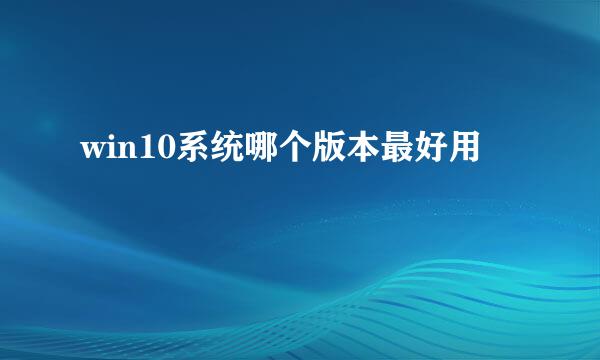 win10系统哪个版本最好用